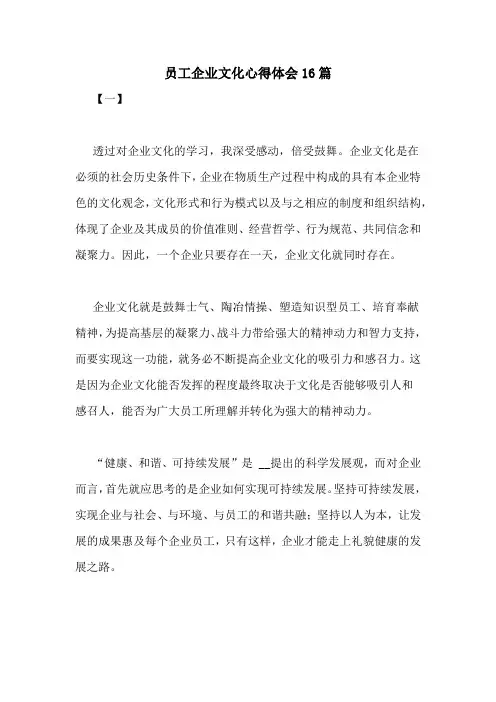 员工企业文化心得体会16篇

【一】

透过对企业文化的学习，我深受感动，倍受鼓舞。企业文化是在必须的社会历史条件下，企业在物质生产过程中构成的具有本企业特色的文化观念，文化形式和行为模式以及与之相应的制度和组织结构，体现了企业及其成员的价值准则、经营哲学、行为规范、共同信念和凝聚力。因此，一个企业只要存在一天，企业文化就同时存在。

企业文化就是鼓舞士气、陶冶情操、塑造知识型员工、培育奉献精神，为提高基层的凝聚力、战斗力带给强大的精神动力和智力支持，而要实现这一功能，就务必不断提高企业文化的吸引力和感召力。这是因为企业文化能否发挥的程度最终取决于文化是否能够吸引人和感召人，能否为广大员工所理解并转化为强大的精神动力。

“健康、和谐、可持续发展”是 __提出的科学发展观，而对企业而言，首先就应思考的是企业如何实现可持续发展。坚持可持续发展，实现企业与社会、与环境、与员工的和谐共融；坚持以人为本，让发展的成果惠及每个企业员工，只有这样，企业才能走上礼貌健康的发展之路。